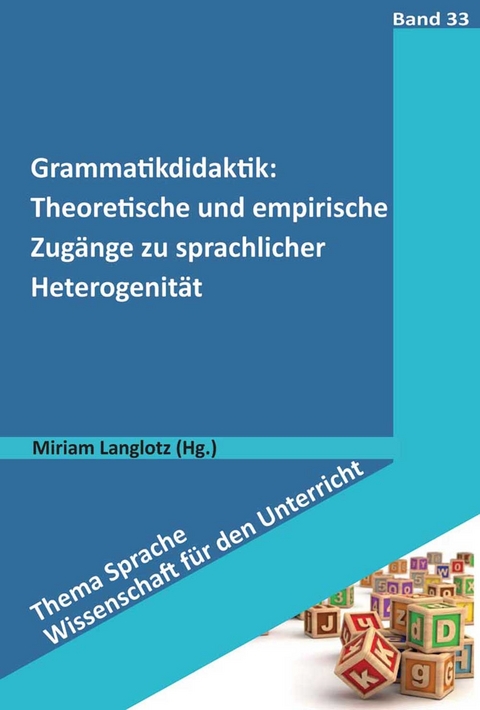 Band 33

Grammatikdidaktik: Theoretische und empirische Zugänge zu sprachlicher Heterogenität

Miriam Langlotz (Hg.)

Thema Sprache
Wissenschaft für den Unterricht